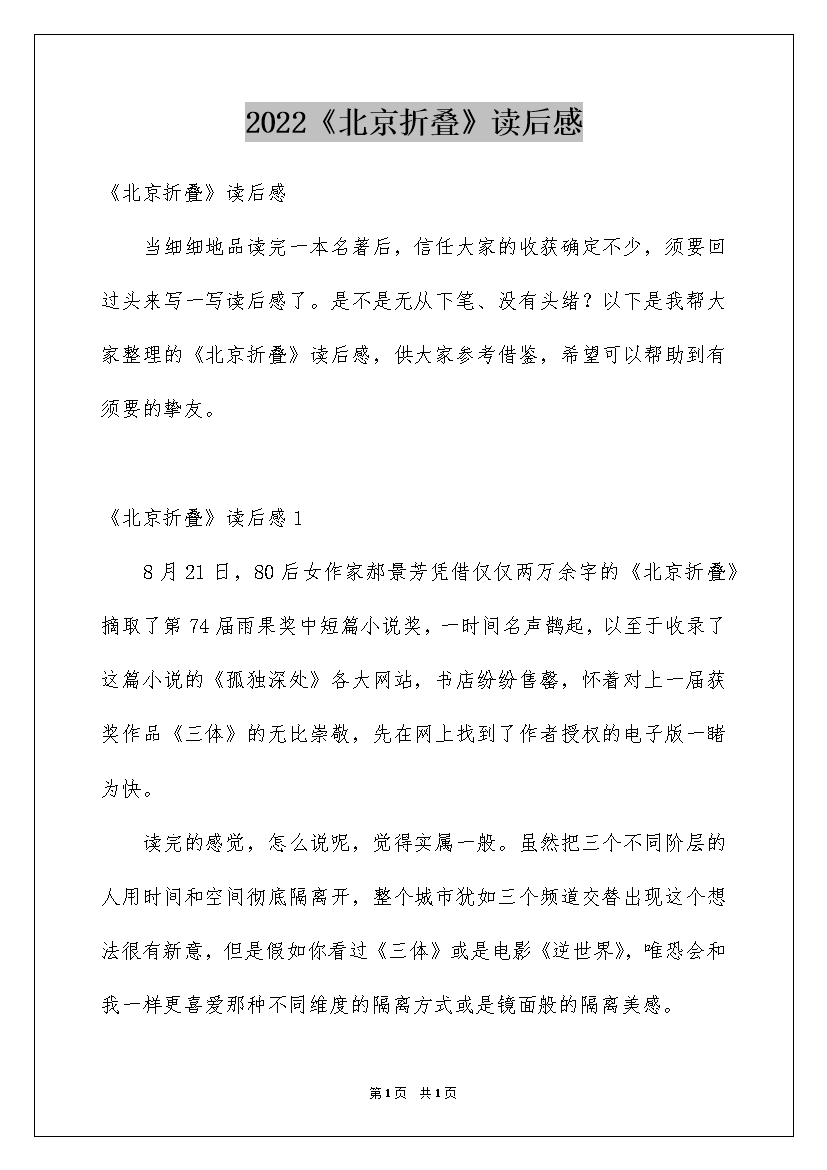 2022《北京折叠》读后感

《北京折叠》读后感

当细细地品读完一本名著后，信任大家的收获确定不少，须要回过头来写一写读后感了。是不是无从下笔、没有头绪？以下是我帮大家整理的《北京折叠》读后感，供大家参考借鉴，希望可以帮助到有须要的挚友。

《北京折叠》读后感1

8月21日，80后女作家郝景芳凭借仅仅两万余字的《北京折叠》摘取了第74届雨果奖中短篇小说奖，一时间名声鹊起，以至于收录了这篇小说的《孤独深处》各大网站，书店纷纷售罄，怀着对上一届获奖作品《三体》的无比崇敬，先在网上找到了作者授权的电子版一睹为快。

读完的感觉，怎么说呢，觉得实属一般。虽然把三个不同阶层的人用时间和空间彻底隔离开，整个城市犹如三个频道交替出现这个想法很有新意，但是假如你看过《三体》或是电影《逆世界》，唯恐会和我一样更喜爱那种不同维度的隔离方式或是镜面般的隔离美感。

第1页 共1页